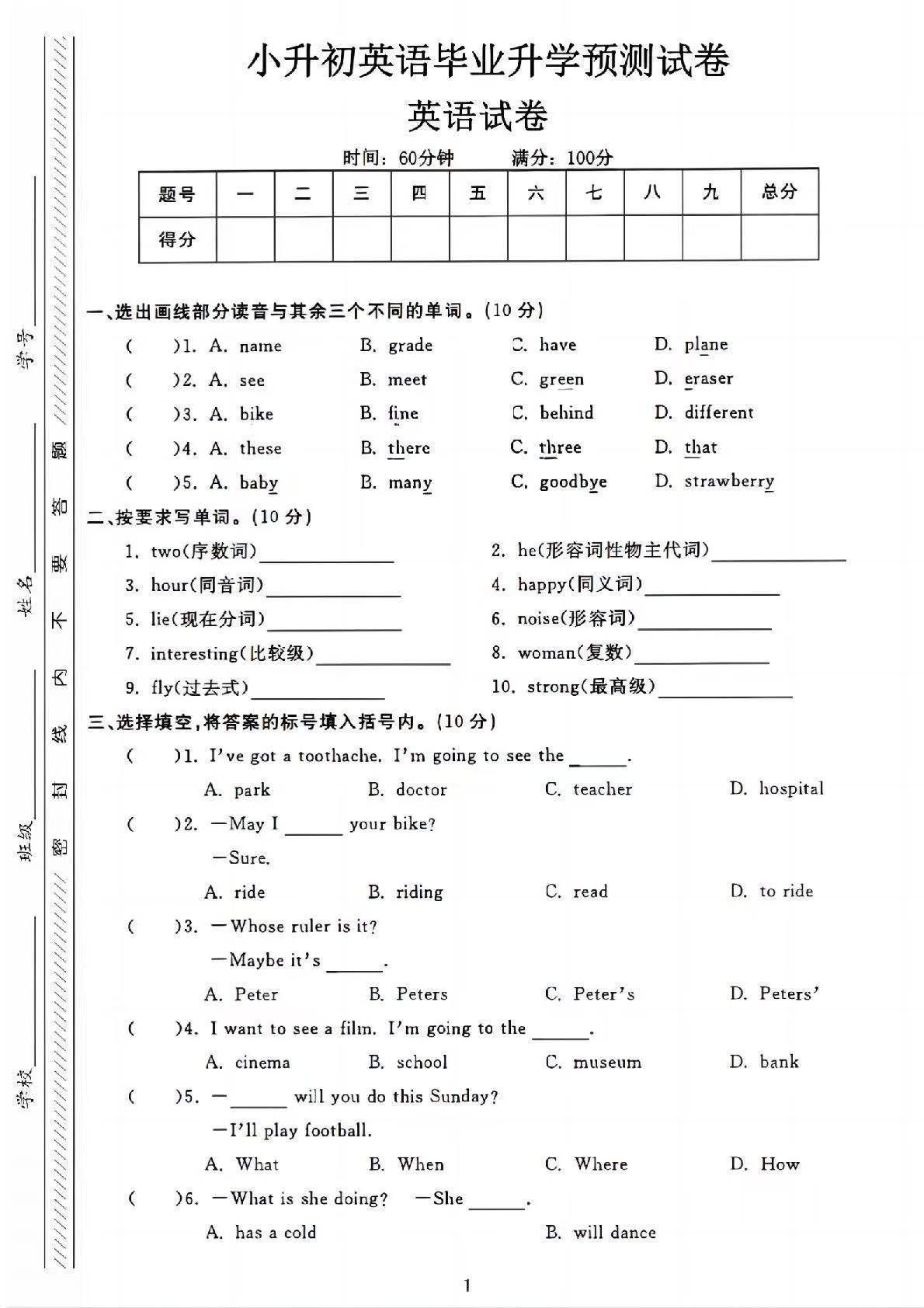 小升初英语毕业升学预测试卷

英语试卷

时间：60分钟 满分：100分

| 题号 | 一 | 二 | 三 | 四 | 五 | 六 | 七 | 八 | 九 | 总分 |
|---|---|---|---|---|---|---|---|---|---|---|
| 得分 | | | | | | | | | | |

一、选出画线部分读音与其余三个不同的单词。(10分)

( )1. A. name B. grade C. have D. plane

( )2. A. see B. meet C. green D. eraser

( )3. A. bike B. fine C. behind D. different

( )4. A. these B. there C. three D. that

( )5. A. baby B. many C. goodbye D. strawberry

二、按要求写单词。(10分)

1. two(序数词)____ 2. he(形容词性物主代词)____

3. hour(同音词)____ 4. happy(同义词)____

5. lie(现在分词)____ 6. noise(形容词)____

7. interesting(比较级)____ 8. woman(复数)____

9. fly(过去式)____ 10. strong(最高级)____

三、选择填空，将答案的标号填入括号内。(10分)

( )1. I've got a toothache. I'm going to see the ____.

A. park B. doctor C. teacher D. hospital

( )2. —May I ____ your bike?

—Sure.

A. ride B. riding C. read D. to ride

( )3. —Whose ruler is it?

—Maybe it's ____.

A. Peter B. Peters C. Peter's D. Peters'

( )4. I want to see a film. I'm going to the ____.

A. cinema B. school C. museum D. bank

( )5. —____ will you do this Sunday?

—I'll play football.

A. What B. When C. Where D. How

( )6. —What is she doing? —She ____.

A. has a cold B. will dance

1

学号____ 姓名____ 班级____ 学校____

密 封 线 内 不 要 答 题